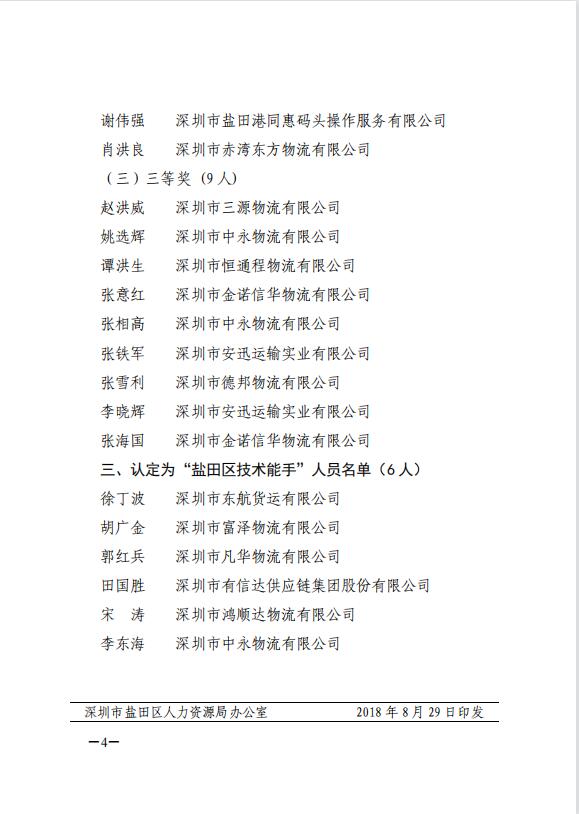 谢伟强　深圳市盐田港同惠码头操作服务有限公司
肖洪良　深圳市赤湾东方物流有限公司
（三）三等奖（9人）
赵洪威　深圳市三源物流有限公司
姚选辉　深圳市中永物流有限公司
谭洪生　深圳市恒通程物流有限公司
张意红　深圳市金诺信华物流有限公司
张相高　深圳市中永物流有限公司
张铁军　深圳市安迅运输实业有限公司
张雪利　深圳市德邦物流有限公司
李晓辉　深圳市安迅运输实业有限公司
张海国　深圳市金诺信华物流有限公司
三、认定为“盐田区技术能手”人员名单（6人）
徐丁波　深圳市东航货运有限公司
胡广金　深圳市富泽物流有限公司
郭红兵　深圳市凡华物流有限公司
田国胜　深圳市有信达供应链集团股份有限公司
宋　涛　深圳市鸿顺达物流有限公司
李东海　深圳市中永物流有限公司

深圳市盐田区人力资源局办公室　　2018年8月29日印发

—4—